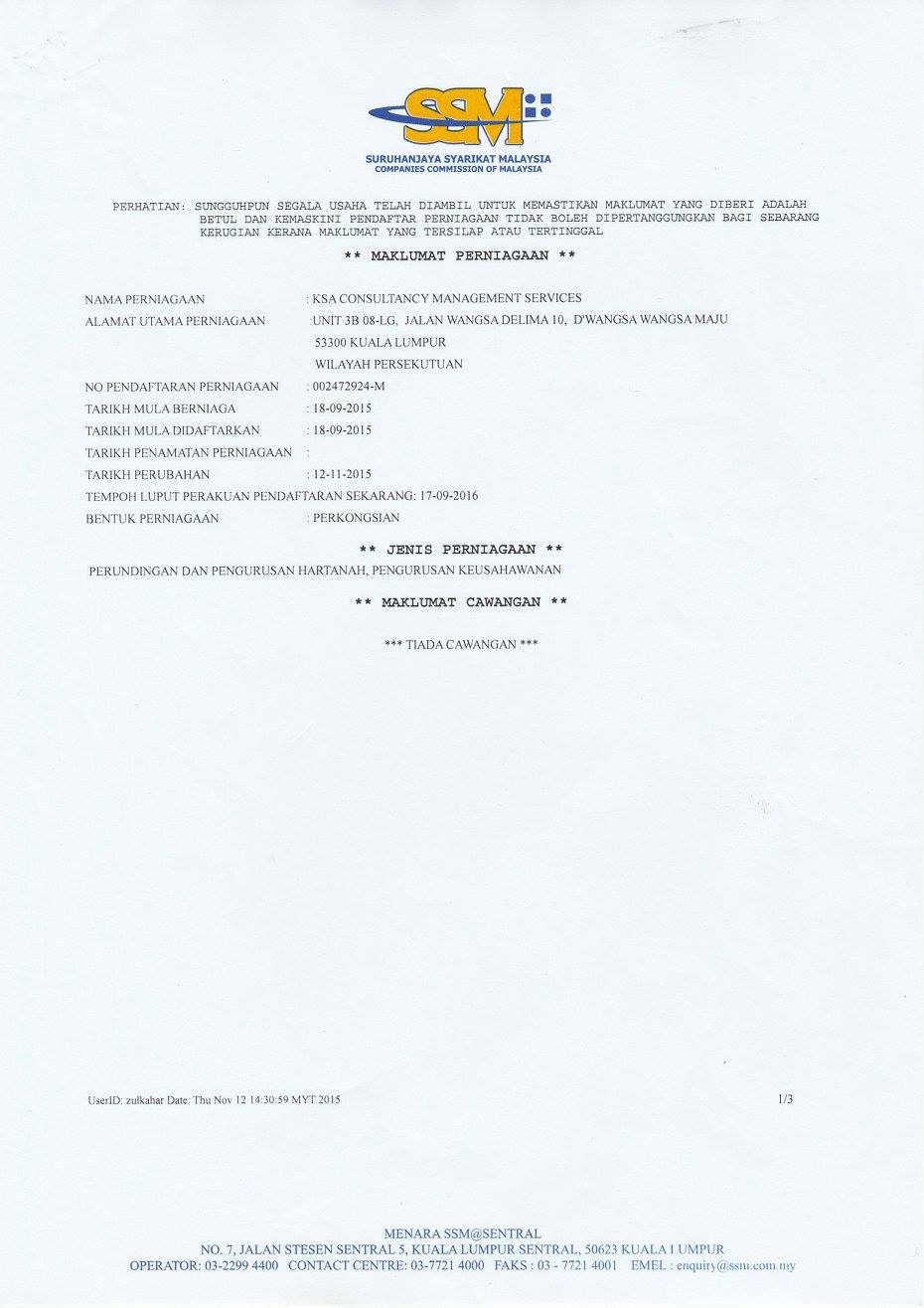 SSM

SURUHANJAYA SYARIKAT MALAYSIA
COMPANIES COMMISSION OF MALAYSIA

PERHATIAN: SUNGGUHPUN SEGALA USAHA TELAH DIAMBIL UNTUK MEMASTIKAN MAKLUMAT YANG DIBERI ADALAH BETUL DAN KEMASKINI PENDAFTAR PERNIAGAAN TIDAK BOLEH DIPERTANGGUNGKAN BAGI SEBARANG KERUGIAN KERANA MAKLUMAT YANG TERSILAP ATAU TERTINGGAL

** MAKLUMAT PERNIAGAAN **

NAMA PERNIAGAAN : KSA CONSULTANCY MANAGEMENT SERVICES
ALAMAT UTAMA PERNIAGAAN :UNIT 3B 08-LG, JALAN WANGSA DELIMA 10, D'WANGSA WANGSA MAJU
53300 KUALA LUMPUR
WILAYAH PERSEKUTUAN
NO PENDAFTARAN PERNIAGAAN : 002472924-M
TARIKH MULA BERNIAGA : 18-09-2015
TARIKH MULA DIDAFTARKAN : 18-09-2015
TARIKH PENAMATAN PERNIAGAAN :
TARIKH PERUBAHAN : 12-11-2015
TEMPOH LUPUT PERAKUAN PENDAFTARAN SEKARANG: 17-09-2016
BENTUK PERNIAGAAN : PERKONGSIAN

** JENIS PERNIAGAAN **

PERUNDINGAN DAN PENGURUSAN HARTANAH, PENGURUSAN KEUSAHAWANAN

** MAKLUMAT CAWANGAN **

*** TIADA CAWANGAN ***

UserID: zulkahar Date: Thu Nov 12 14:30:59 MYT 2015

1/3

MENARA SSM@SENTRAL
NO. 7, JALAN STESEN SENTRAL 5, KUALA LUMPUR SENTRAL, 50623 KUALA LUMPUR
OPERATOR: 03-2299 4400 CONTACT CENTRE: 03-7721 4000 FAKS : 03 - 7721 4001 EMEL : enquiry@ssm.com.my